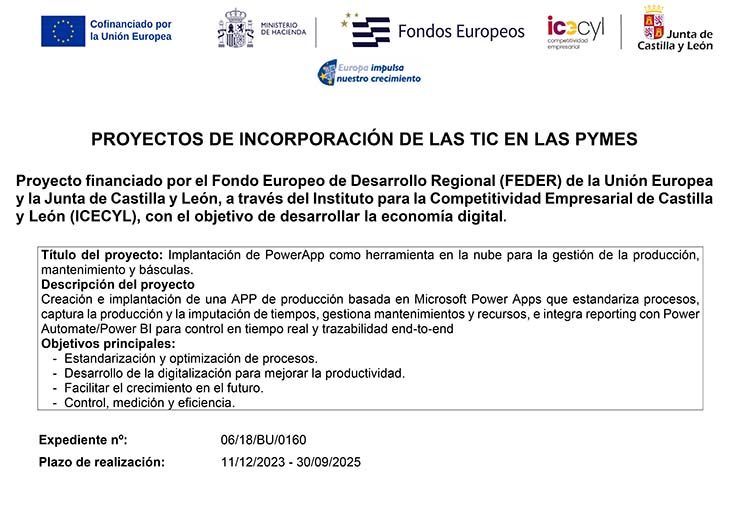 Cofinanciado por la Unión Europea

MINISTERIO DE HACIENDA

Fondos Europeos

icecyl competitividad empresarial

Junta de Castilla y León

Europa impulsa nuestro crecimiento

PROYECTOS DE INCORPORACIÓN DE LAS TIC EN LAS PYMES

Proyecto financiado por el Fondo Europeo de Desarrollo Regional (FEDER) de la Unión Europea y la Junta de Castilla y León, a través del Instituto para la Competitividad Empresarial de Castilla y León (ICECYL), con el objetivo de desarrollar la economía digital.

Título del proyecto: Implantación de PowerApp como herramienta en la nube para la gestión de la producción, mantenimiento y básculas.
Descripción del proyecto
Creación e implantación de una APP de producción basada en Microsoft Power Apps que estandariza procesos, captura la producción y la imputación de tiempos, gestiona mantenimientos y recursos, e integra reporting con Power Automate/Power BI para control en tiempo real y trazabilidad end-to-end
Objetivos principales:
- Estandarización y optimización de procesos.
- Desarrollo de la digitalización para mejorar la productividad.
- Facilitar el crecimiento en el futuro.
- Control, medición y eficiencia.

Expediente nº: 06/18/BU/0160
Plazo de realización: 11/12/2023 - 30/09/2025